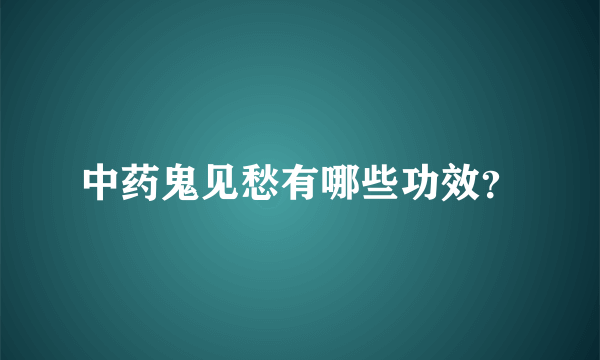 中药鬼见愁有哪些功效?